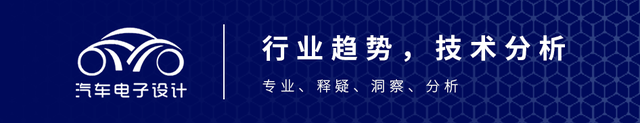 汽车电子设计

行业趋势，技术分析

专业、释疑、洞察、分析